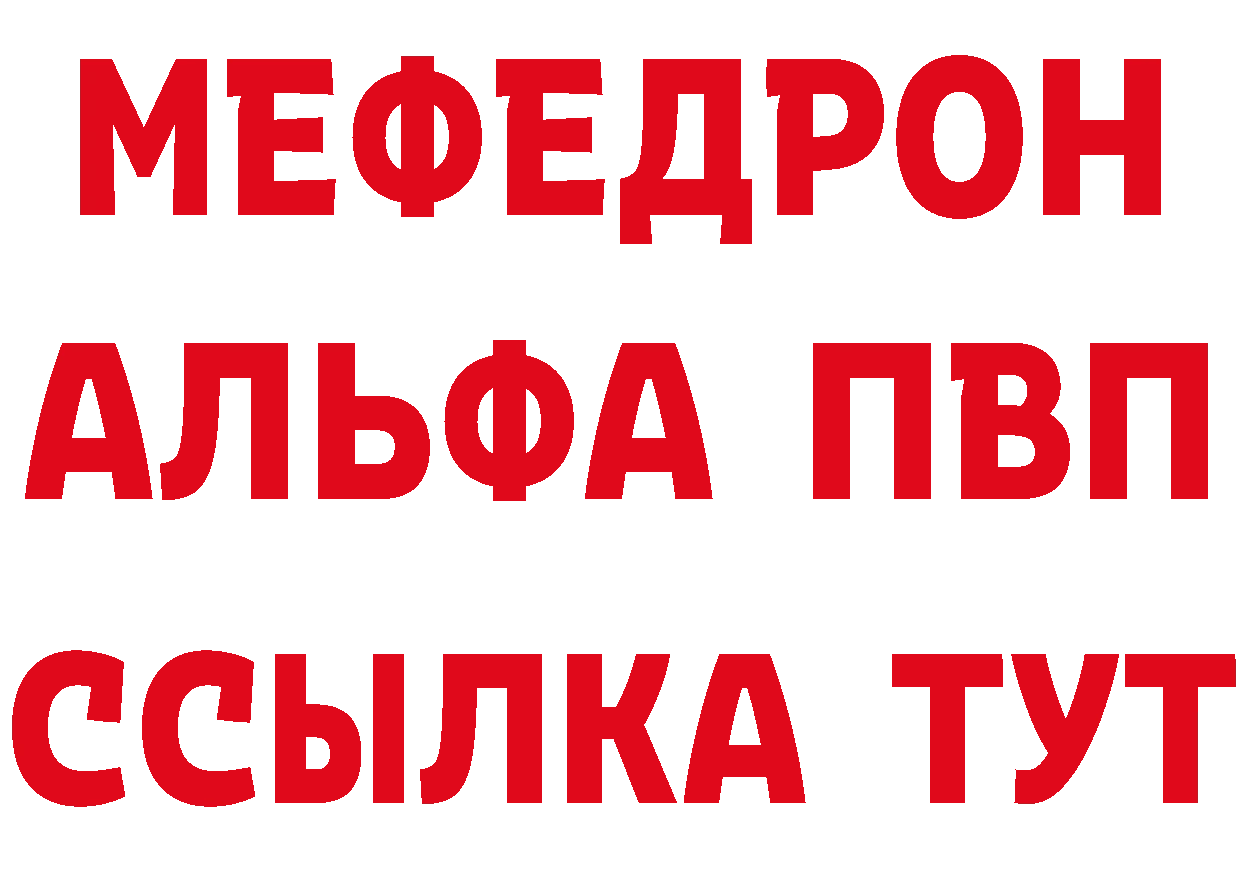 МЕФЕДРОН
АЛЬФА ПВП
ССЫЛКА ТУТ